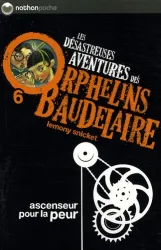 nathanpoche

LES DÉSASTREUSES AVENTURES DES ORPHELINS BAUDELAIRE

6

lemony snicket

ascenseur pour la peur